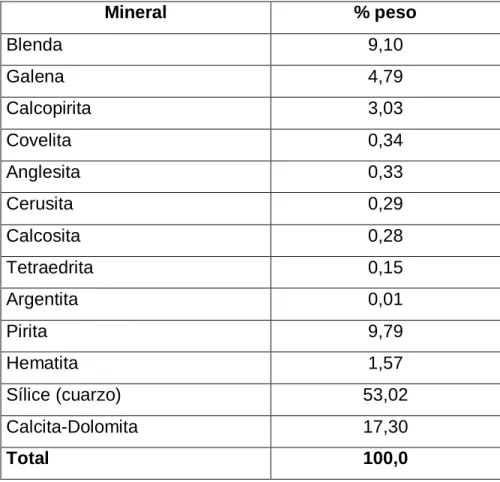 | Mineral | % peso |
|---|---|
| Blenda | 9,10 |
| Galena | 4,79 |
| Calcopirita | 3,03 |
| Covelita | 0,34 |
| Anglesita | 0,33 |
| Cerusita | 0,29 |
| Calcosita | 0,28 |
| Tetraedrita | 0,15 |
| Argentita | 0,01 |
| Pirita | 9,79 |
| Hematita | 1,57 |
| Sílice (cuarzo) | 53,02 |
| Calcita-Dolomita | 17,30 |
| Total | 100,0 |